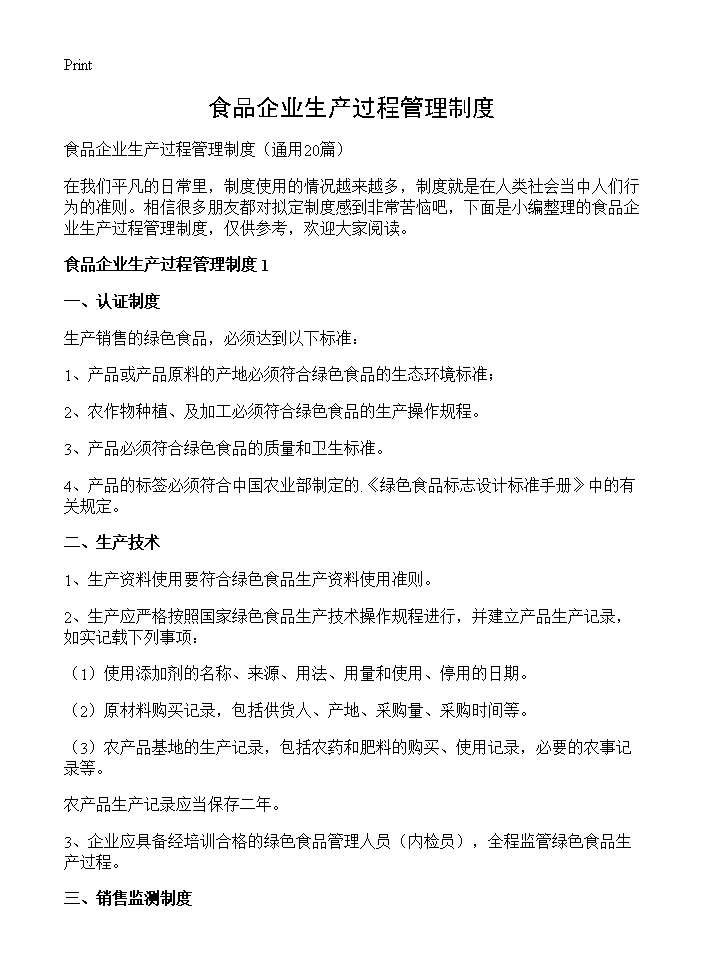 Print

食品企业生产过程管理制度

食品企业生产过程管理制度（通用20篇）

在我们平凡的日常里，制度使用的情况越来越多，制度就是在人类社会当中人们行为的准则。相信很多朋友都对拟定制度感到非常苦恼吧，下面是小编整理的食品企业生产过程管理制度，仅供参考，欢迎大家阅读。

食品企业生产过程管理制度 1

一、认证制度

生产销售的绿色食品，必须达到以下标准：

1、产品或产品原料的产地必须符合绿色食品的生态环境标准；

2、农作物种植、及加工必须符合绿色食品的生产操作规程。

3、产品必须符合绿色食品的质量和卫生标准。

4、产品的标签必须符合中国农业部制定的.《绿色食品标志设计标准手册》中的有关规定。

二、生产技术

1、生产资料使用要符合绿色食品生产资料使用准则。

2、生产应严格按照国家绿色食品生产技术操作规程进行，并建立产品生产记录，如实记载下列事项：

（1）使用添加剂的名称、来源、用法、用量和使用、停用的日期。

（2）原材料购买记录，包括供货人、产地、采购量、采购时间等。

（3）农产品基地的生产记录，包括农药和肥料的购买、使用记录，必要的农事记录等。

农产品生产记录应当保存二年。

3、企业应具备经培训合格的绿色食品管理人员（内检员），全程监管绿色食品生产过程。

三、销售监测制度